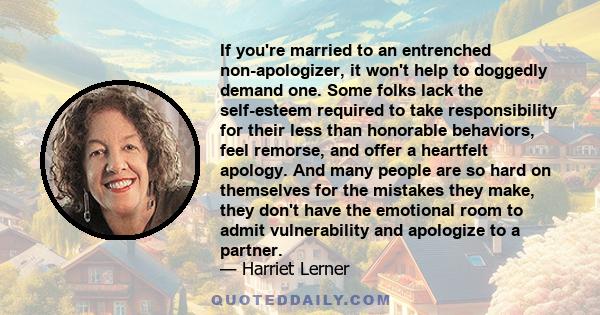 If you're married to an entrenched non-apologizer, it won't help to doggedly demand one. Some folks lack the self-esteem required to take responsibility for their less than honorable behaviors, feel remorse, and offer a heartfelt apology. And many people are so hard on themselves for the mistakes they make, they don't have the emotional room to admit vulnerability and apologize to a partner.

— Harriet Lerner

QUOTEDDAILY.COM